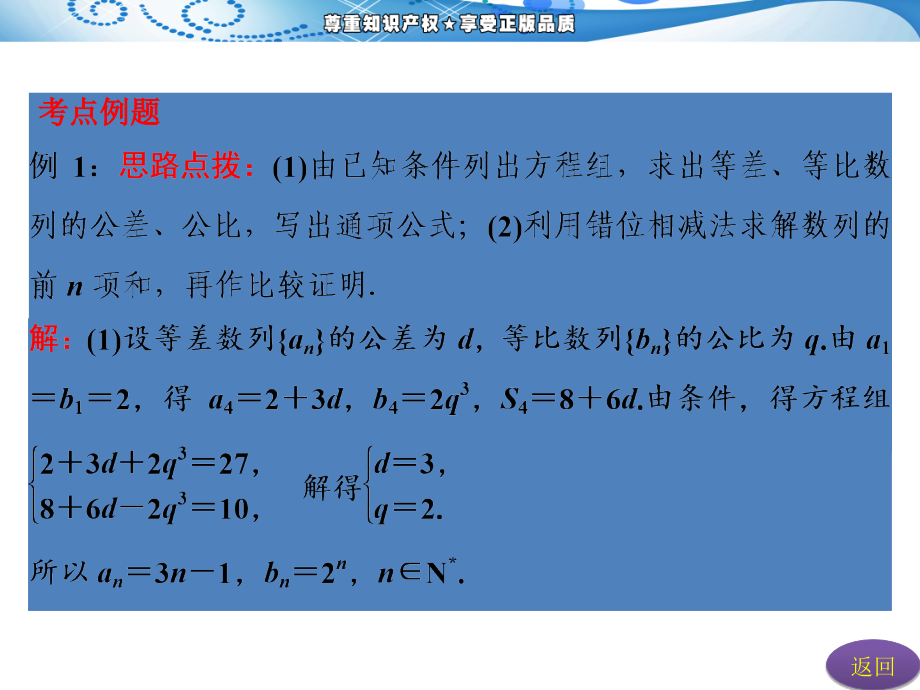 尊重知识产权★享受正版品质

考点例题

例 1：思路点拨：(1)由已知条件列出方程组，求出等差、等比数列的公差、公比，写出通项公式；(2)利用错位相减法求解数列的前 $n$ 项和，再作比较证明.

解：(1)设等差数列$\{a_n\}$的公差为 $d$，等比数列$\{b_n\}$的公比为 $q$.由 $a_1=b_1=2$，得 $a_4=2+3d$，$b_4=2q^3$，$S_4=8+6d$.由条件，得方程组

$\begin{cases}2+3d+2q^3=27,\\8+6d-2q^3=10,\end{cases}$ 解得$\begin{cases}d=3,\\q=2.\end{cases}$

所以 $a_n=3n-1$，$b_n=2^n$，$n\in N^*$.

返回